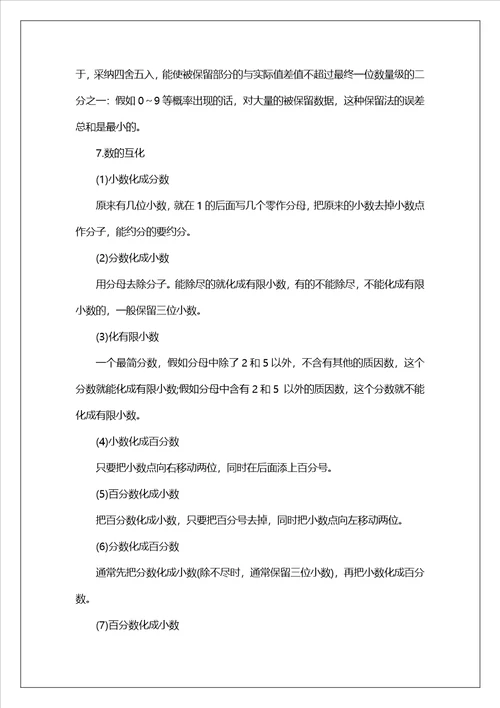 于，采纳四舍五入，能使被保留部分的与实际值差值不超过最终一位数量级的二分之一：假如 0～9 等概率出现的话，对大量的被保留数据，这种保留法的误差总和是最小的。

7.数的互化

(1)小数化成分数

原来有几位小数，就在 1 的后面写几个零作分母，把原来的小数去掉小数点作分子，能约分的要约分。

(2)分数化成小数

用分母去除分子。能除尽的就化成有限小数，有的不能除尽，不能化成有限小数的，一般保留三位小数。

(3)化有限小数

一个最简分数，假如分母中除了 2 和 5 以外，不含有其他的质因数，这个分数就能化成有限小数;假如分母中含有 2 和 5 以外的质因数，这个分数就不能化成有限小数。

(4)小数化成百分数

只要把小数点向右移动两位，同时在后面添上百分号。

(5)百分数化成小数

把百分数化成小数，只要把百分号去掉，同时把小数点向左移动两位。

(6)分数化成百分数

通常先把分数化成小数(除不尽时，通常保留三位小数)，再把小数化成百分数。

(7)百分数化成小数